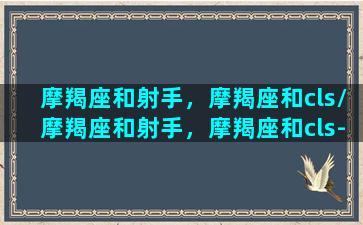 摩羯座和射手，摩羯座和cls/摩羯座和射手，摩羯座和cls-